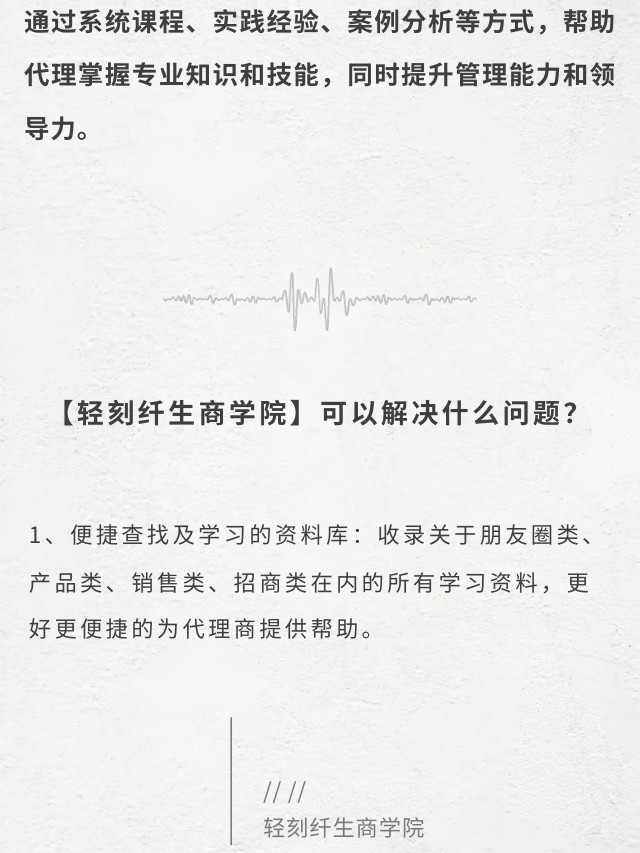 通过系统课程、实践经验、案例分析等方式，帮助代理掌握专业知识和技能，同时提升管理能力和领导力。

【轻刻纤生商学院】可以解决什么问题？

1、便捷查找及学习的资料库：收录关于朋友圈类、产品类、销售类、招商类在内的所有学习资料，更好更便捷的为代理商提供帮助。

// //
轻刻纤生商学院